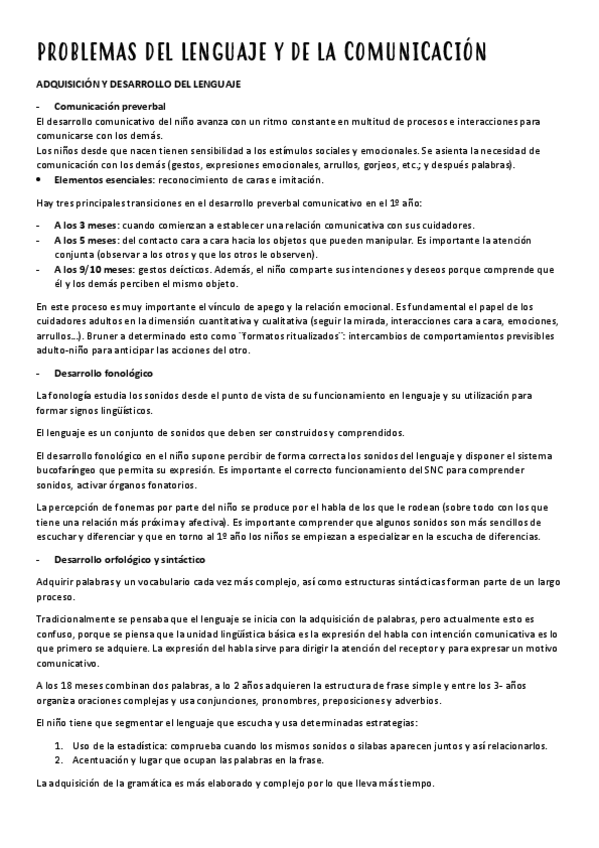 PROBLEMAS DEL LENGUAJE Y DE LA COMUNICACIÓN

ADQUISICIÓN Y DESARROLLO DEL LENGUAJE

- Comunicación preverbal

El desarrollo comunicativo del niño avanza con un ritmo constante en multitud de procesos e interacciones para comunicarse con los demás.
Los niños desde que nacen tienen sensibilidad a los estímulos sociales y emocionales. Se asienta la necesidad de comunicación con los demás (gestos, expresiones emocionales, arrullos, gorjeos, etc.; y después palabras).

• Elementos esenciales: reconocimiento de caras e imitación.

Hay tres principales transiciones en el desarrollo preverbal comunicativo en el 1º año:

- A los 3 meses: cuando comienzan a establecer una relación comunicativa con sus cuidadores.
- A los 5 meses: del contacto cara a cara hacia los objetos que pueden manipular. Es importante la atención conjunta (observar a los otros y que los otros le observen).
- A los 9/10 meses: gestos deícticos. Además, el niño comparte sus intenciones y deseos porque comprende que él y los demás perciben el mismo objeto.

En este proceso es muy importante el vínculo de apego y la relación emocional. Es fundamental el papel de los cuidadores adultos en la dimensión cuantitativa y cualitativa (seguir la mirada, interacciones cara a cara, emociones, arrullos…). Bruner a determinado esto como ¨formatos ritualizados¨: intercambios de comportamientos previsibles adulto-niño para anticipar las acciones del otro.

- Desarrollo fonológico

La fonología estudia los sonidos desde el punto de vista de su funcionamiento en lenguaje y su utilización para formar signos lingüísticos.

El lenguaje es un conjunto de sonidos que deben ser construidos y comprendidos.

El desarrollo fonológico en el niño supone percibir de forma correcta los sonidos del lenguaje y disponer el sistema bucofaríngeo que permita su expresión. Es importante el correcto funcionamiento del SNC para comprender sonidos, activar órganos fonatorios.

La percepción de fonemas por parte del niño se produce por el habla de los que le rodean (sobre todo con los que tiene una relación más próxima y afectiva). Es importante comprender que algunos sonidos son más sencillos de escuchar y diferenciar y que en torno al 1º año los niños se empiezan a especializar en la escucha de diferencias.

- Desarrollo orfológico y sintáctico

Adquirir palabras y un vocabulario cada vez más complejo, así como estructuras sintácticas forman parte de un largo proceso.

Tradicionalmente se pensaba que el lenguaje se inicia con la adquisición de palabras, pero actualmente esto es confuso, porque se piensa que la unidad lingüística básica es la expresión del habla con intención comunicativa es lo que primero se adquiere. La expresión del habla sirve para dirigir la atención del receptor y para expresar un motivo comunicativo.

A los 18 meses combinan dos palabras, a lo 2 años adquieren la estructura de frase simple y entre los 3- años organiza oraciones complejas y usa conjunciones, pronombres, preposiciones y adverbios.

El niño tiene que segmentar el lenguaje que escucha y usa determinadas estrategias:

1. Uso de la estadística: comprueba cuando los mismos sonidos o sílabas aparecen juntos y así relacionarlos.
2. Acentuación y lugar que ocupan las palabras en la frase.

La adquisición de la gramática es más elaborado y complejo por lo que lleva más tiempo.